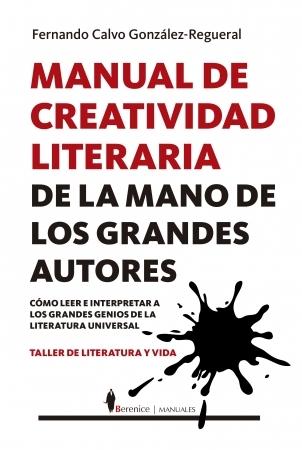 Fernando Calvo González-Regueral

MANUAL DE CREATIVIDAD LITERARIA DE LA MANO DE LOS GRANDES AUTORES

CÓMO LEER E INTERPRETAR A LOS GRANDES GENIOS DE LA LITERATURA UNIVERSAL

TALLER DE LITERATURA Y VIDA

Berenice | MANUALES